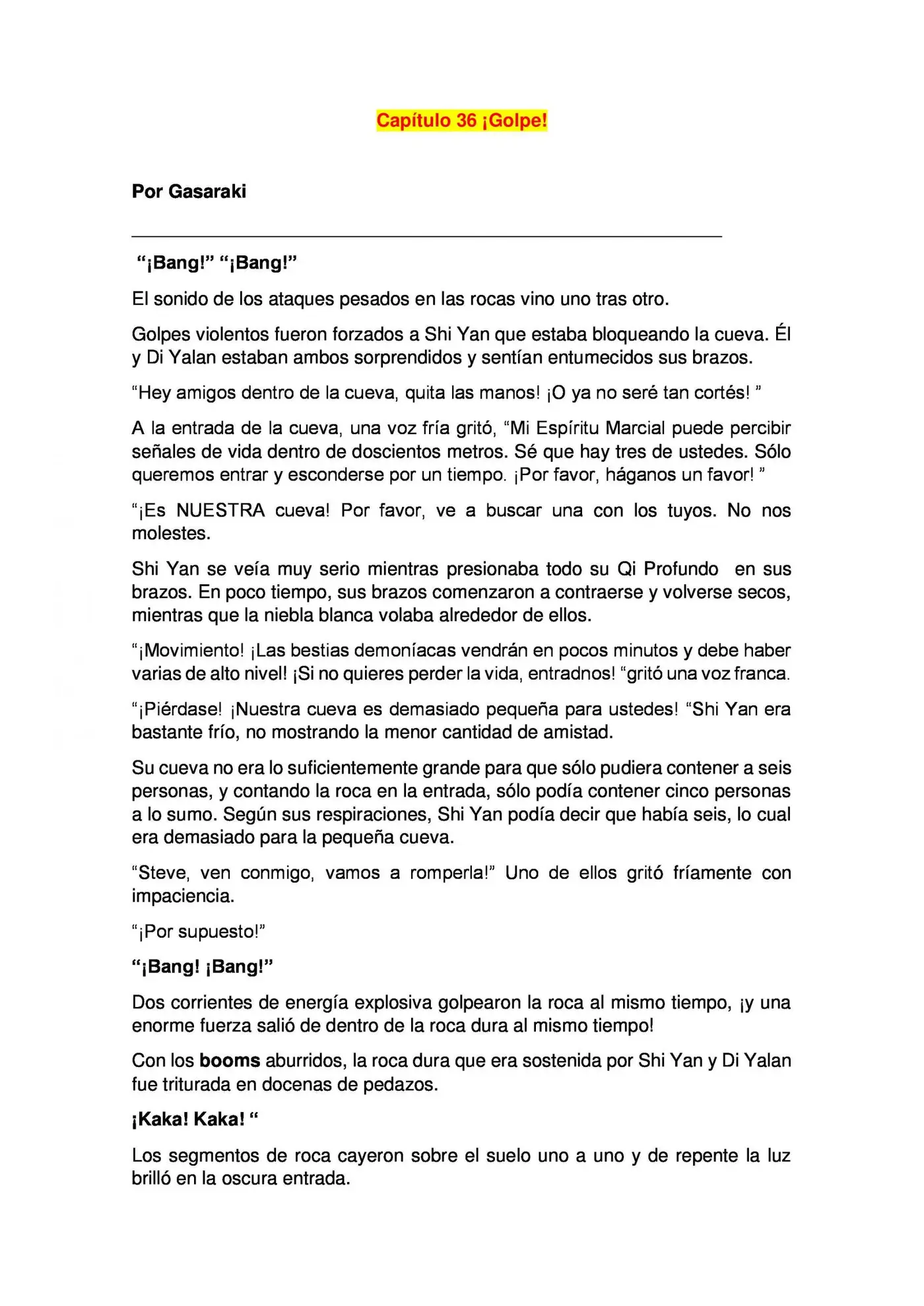 Capítulo 36 ¡Golpe!

Por Gasaraki

"¡Bang!" "¡Bang!"

El sonido de los ataques pesados en las rocas vino uno tras otro.

Golpes violentos fueron forzados a Shi Yan que estaba bloqueando la cueva. Él y Di Yalan estaban ambos sorprendidos y sentían entumecidos sus brazos.

"Hey amigos dentro de la cueva, quita las manos! ¡O ya no seré tan cortés! "

A la entrada de la cueva, una voz fría gritó, "Mi Espíritu Marcial puede percibir señales de vida dentro de doscientos metros. Sé que hay tres de ustedes. Sólo queremos entrar y esconderse por un tiempo. ¡Por favor, háganos un favor! "

"¡Es NUESTRA cueva! Por favor, ve a buscar una con los tuyos. No nos molestes.

Shi Yan se veía muy serio mientras presionaba todo su Qi Profundo en sus brazos. En poco tiempo, sus brazos comenzaron a contraerse y volverse secos, mientras que la niebla blanca volaba alrededor de ellos.

"¡Movimiento! ¡Las bestias demoníacas vendrán en pocos minutos y debe haber varias de alto nivel! ¡Si no quieres perder la vida, entradnos! "gritó una voz franca.

"¡Piérdase! ¡Nuestra cueva es demasiado pequeña para ustedes! "Shi Yan era bastante frío, no mostrando la menor cantidad de amistad.

Su cueva no era lo suficientemente grande para que sólo pudiera contener a seis personas, y contando la roca en la entrada, sólo podía contener cinco personas a lo sumo. Según sus respiraciones, Shi Yan podía decir que había seis, lo cual era demasiado para la pequeña cueva.

"Steve, ven conmigo, vamos a romperla!" Uno de ellos gritó fríamente con impaciencia.

"¡Por supuesto!"

"¡Bang! ¡Bang!"

Dos corrientes de energía explosiva golpearon la roca al mismo tiempo, ¡y una enorme fuerza salió de dentro de la roca dura al mismo tiempo!

Con los booms aburridos, la roca dura que era sostenida por Shi Yan y Di Yalan fue triturada en docenas de pedazos.

¡Kaka! Kaka! "

Los segmentos de roca cayeron sobre el suelo uno a uno y de repente la luz brilló en la oscura entrada.